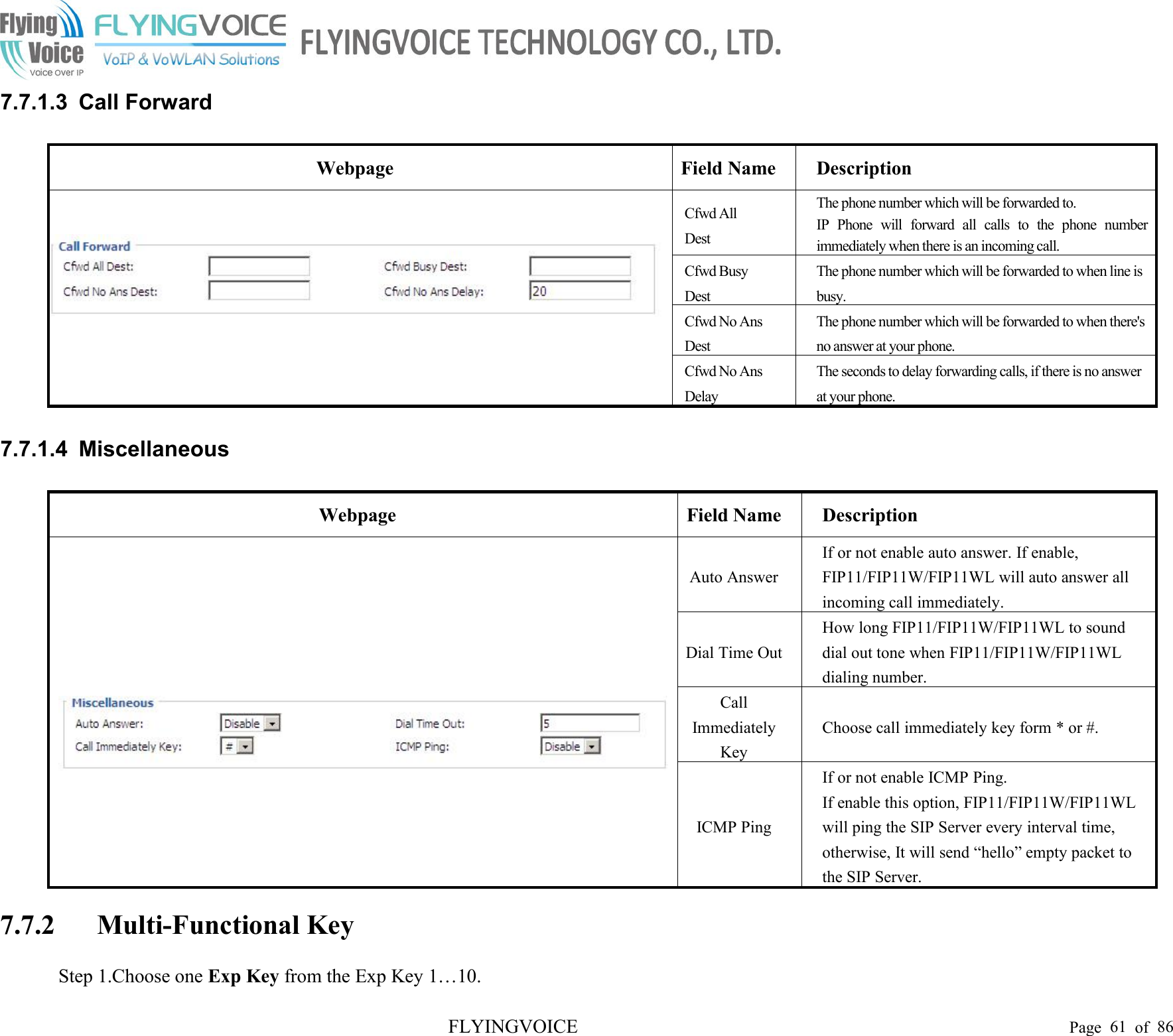 Flying Voice Voice Over IP FLYINGVOICE VoIP & VoWLAN Solutions FLYINGVOICE TECHNOLOGY CO., LTD.

7.7.1.3 Call Forward

| Webpage | Field Name | Description |
|---|---|---|
| Call Forward Cfwd All Dest: Cfwd Busy Dest: Cfwd No Ans Dest: Cfwd No Ans Delay: 20 | Cfwd All Dest | The phone number which will be forwarded to. IP Phone will forward all calls to the phone number immediately when there is an incoming call. |
| | Cfwd Busy Dest | The phone number which will be forwarded to when line is busy. |
| | Cfwd No Ans Dest | The phone number which will be forwarded to when there's no answer at your phone. |
| | Cfwd No Ans Delay | The seconds to delay forwarding calls, if there is no answer at your phone. |

7.7.1.4 Miscellaneous

| Webpage | Field Name | Description |
|---|---|---|
| Miscellaneous Auto Answer: Disable Dial Time Out: 5 Call Immediately Key: # ICMP Ping: Disable | Auto Answer | If or not enable auto answer. If enable, FIP11/FIP11W/FIP11WL will auto answer all incoming call immediately. |
| | Dial Time Out | How long FIP11/FIP11W/FIP11WL to sound dial out tone when FIP11/FIP11W/FIP11WL dialing number. |
| | Call Immediately Key | Choose call immediately key form * or #. |
| | ICMP Ping | If or not enable ICMP Ping. If enable this option, FIP11/FIP11W/FIP11WL will ping the SIP Server every interval time, otherwise, It will send “hello” empty packet to the SIP Server. |

7.7.2 Multi-Functional Key

Step 1.Choose one **Exp Key** from the Exp Key 1…10.

FLYINGVOICE Page 61 of 86